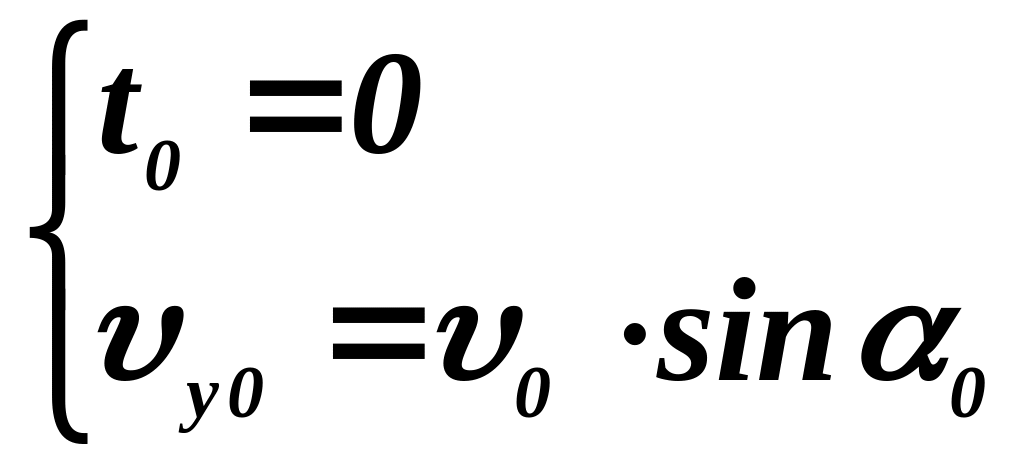 $\begin{cases} t_0 = 0 \\ \upsilon_{y0} = \upsilon_0 \cdot \sin \alpha_0 \end{cases}$